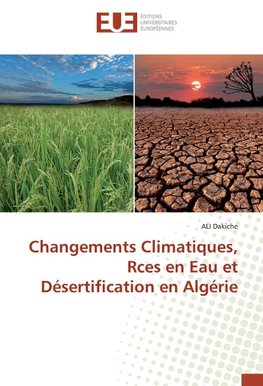 EUE
ÉDITIONS
UNIVERSITAIRES
EUROPÉENNES

ALI Dakiche

Changements Climatiques, Rces en Eau et Désertification en Algérie